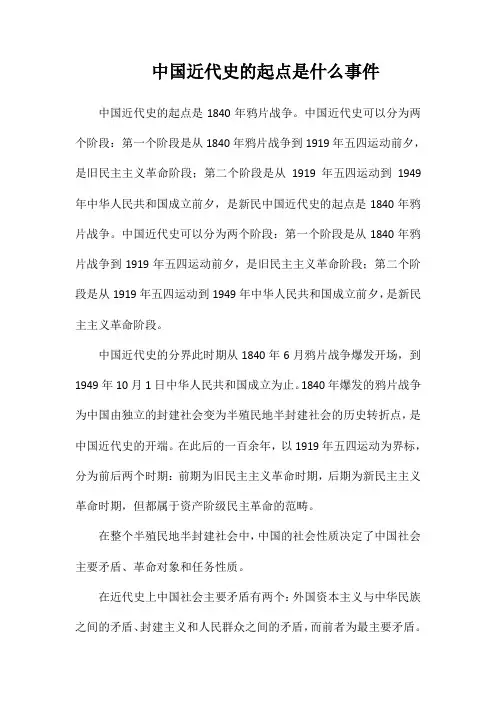 中国近代史的起点是什么事件

中国近代史的起点是 1840 年鸦片战争。中国近代史可以分为两个阶段：第一个阶段是从 1840 年鸦片战争到 1919 年五四运动前夕，是旧民主主义革命阶段；第二个阶段是从 1919 年五四运动到 1949 年中华人民共和国成立前夕，是新民中国近代史的起点是 1840 年鸦片战争。中国近代史可以分为两个阶段：第一个阶段是从 1840 年鸦片战争到 1919 年五四运动前夕，是旧民主主义革命阶段；第二个阶段是从 1919 年五四运动到 1949 年中华人民共和国成立前夕，是新民主主义革命阶段。

中国近代史的分界此时期从 1840 年 6 月鸦片战争爆发开场，到 1949 年 10 月 1 日中华人民共和国成立为止。1840 年爆发的鸦片战争为中国由独立的封建社会变为半殖民地半封建社会的历史转折点，是中国近代史的开端。在此后的一百余年，以 1919 年五四运动为界标，分为前后两个时期：前期为旧民主主义革命时期，后期为新民主主义革命时期，但都属于资产阶级民主革命的范畴。

在整个半殖民地半封建社会中，中国的社会性质决定了中国社会主要矛盾、革命对象和任务性质。

在近代史上中国社会主要矛盾有两个：外国资本主义与中华民族之间的矛盾、封建主义和人民群众之间的矛盾，而前者为最主要矛盾。